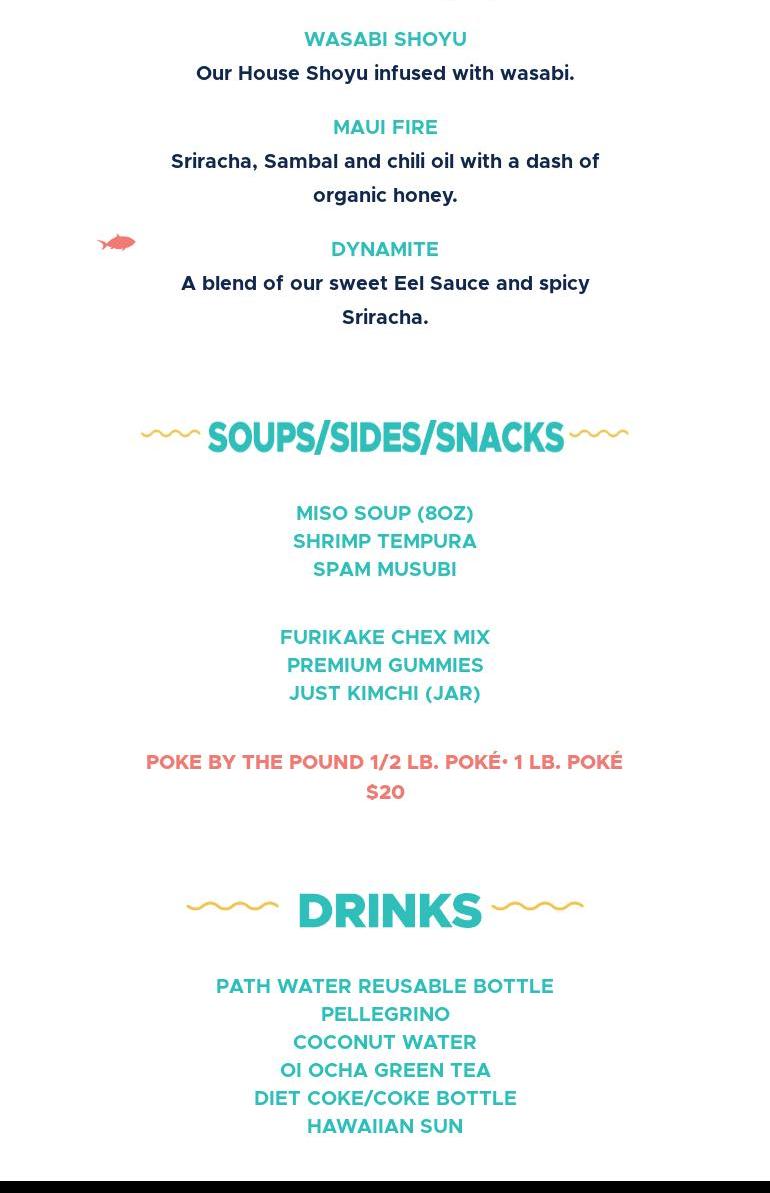 WASABI SHOYU
Our House Shoyu infused with wasabi.

MAUI FIRE
Sriracha, Sambal and chili oil with a dash of organic honey.

DYNAMITE
A blend of our sweet Eel Sauce and spicy Sriracha.

SOUPS/SIDES/SNACKS

MISO SOUP (8OZ)
SHRIMP TEMPURA
SPAM MUSUBI

FURIKAKE CHEX MIX
PREMIUM GUMMIES
JUST KIMCHI (JAR)

POKE BY THE POUND 1/2 LB. POKÉ• 1 LB. POKÉ
$20

DRINKS

PATH WATER REUSABLE BOTTLE
PELLEGRINO
COCONUT WATER
OI OCHA GREEN TEA
DIET COKE/COKE BOTTLE
HAWAIIAN SUN